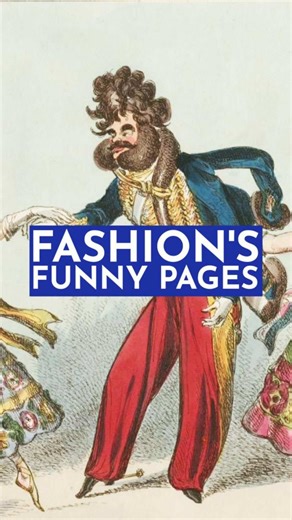 FASHION'S
FUNNY PAGES